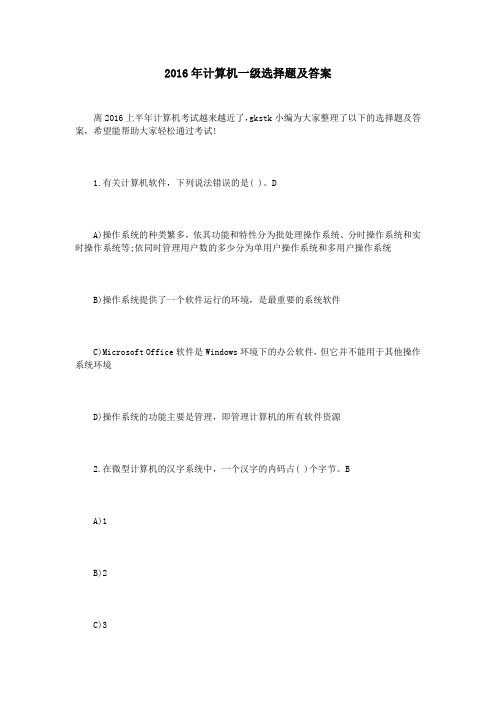 2016年计算机一级选择题及答案

离2016上半年计算机考试越来越近了,gkstk小编为大家整理了以下的选择题及答案,希望能帮助大家轻松通过考试!

1.有关计算机软件,下列说法错误的是( )。D

A)操作系统的种类繁多,依其功能和特性分为批处理操作系统、分时操作系统和实时操作系统等;依同时管理用户数的多少分为单用户操作系统和多用户操作系统

B)操作系统提供了一个软件运行的环境,是最重要的系统软件

C)Microsoft Office软件是Windows环境下的办公软件,但它并不能用于其他操作系统环境

D)操作系统的功能主要是管理,即管理计算机的所有软件资源

2.在微型计算机的汉字系统中,一个汉字的内码占( )个字节。B

A)1

B)2

C)3